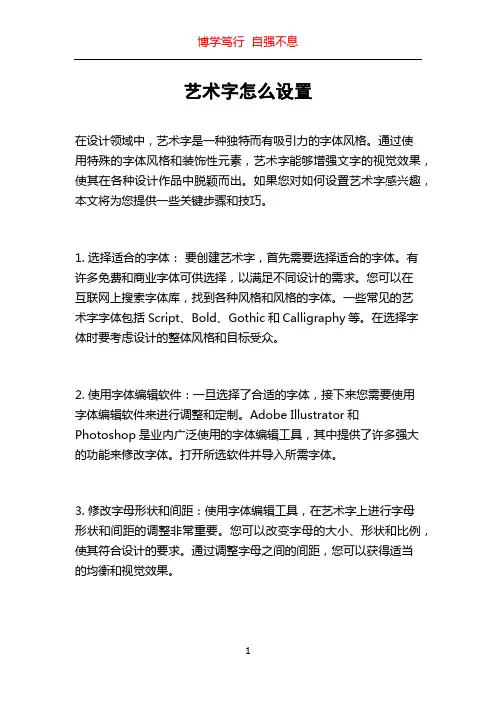 博学笃行 自强不息

艺术字怎么设置

在设计领域中，艺术字是一种独特而有吸引力的字体风格。通过使用特殊的字体风格和装饰性元素，艺术字能够增强文字的视觉效果，使其在各种设计作品中脱颖而出。如果您对如何设置艺术字感兴趣，本文将为您提供一些关键步骤和技巧。

1. 选择适合的字体： 要创建艺术字，首先需要选择适合的字体。有许多免费和商业字体可供选择，以满足不同设计的需求。您可以在互联网上搜索字体库，找到各种风格和风格的字体。一些常见的艺术字字体包括 Script、Bold、Gothic 和 Calligraphy 等。在选择字体时要考虑设计的整体风格和目标受众。

2. 使用字体编辑软件：一旦选择了合适的字体，接下来您需要使用字体编辑软件来进行调整和定制。Adobe Illustrator 和 Photoshop 是业内广泛使用的字体编辑工具，其中提供了许多强大的功能来修改字体。打开所选软件并导入所需字体。

3. 修改字母形状和间距：使用字体编辑工具，在艺术字上进行字母形状和间距的调整非常重要。您可以改变字母的大小、形状和比例，使其符合设计的要求。通过调整字母之间的间距，您可以获得适当的均衡和视觉效果。

1